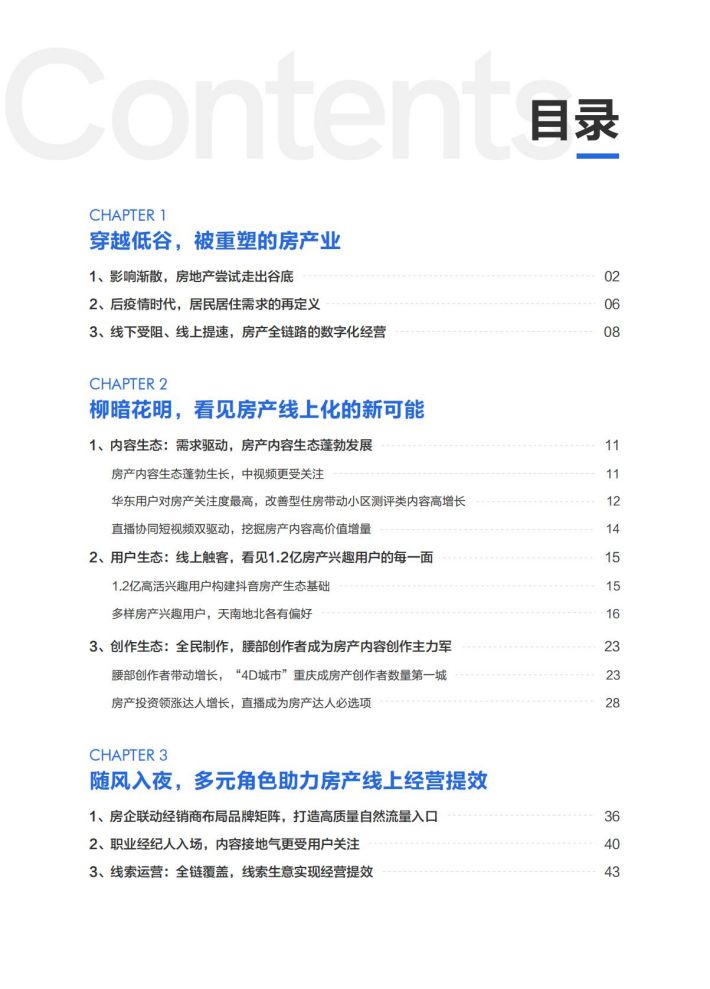 Contents

目录

CHAPTER 1
穿越低谷，被重塑的房产业

1、影响渐散，房地产尝试走出谷底 02
2、后疫情时代，居民居住需求的再定义 06
3、线下受阻、线上提速，房产全链路的数字化经营 08

CHAPTER 2
柳暗花明，看见房产线上化的新可能

1、内容生态：需求驱动，房产内容生态蓬勃发展 11
房产内容生态蓬勃生长，中视频更受关注 11
华东用户对房产关注度最高，改善型住房带动小区测评类内容高增长 12
直播协同短视频双驱动，挖掘房产内容高价值增量 14
2、用户生态：线上触客，看见1.2亿房产兴趣用户的每一面 15
1.2亿高活兴趣用户构建抖音房产生态基础 15
多样房产兴趣用户，天南地北各有偏好 16
3、创作生态：全民制作，腰部创作者成为房产内容创作主力军 23
腰部创作者带动增长，“4D城市”重庆成房产创作者数量第一城 23
房产投资领涨达人增长，直播成为房产达人必选项 28

CHAPTER 3
随风入夜，多元角色助力房产线上经营提效

1、房企联动经销商布局品牌矩阵，打造高质量自然流量入口 36
2、职业经纪人入场，内容接地气更受用户关注 40
3、线索运营：全链覆盖，线索生意实现经营提效 43